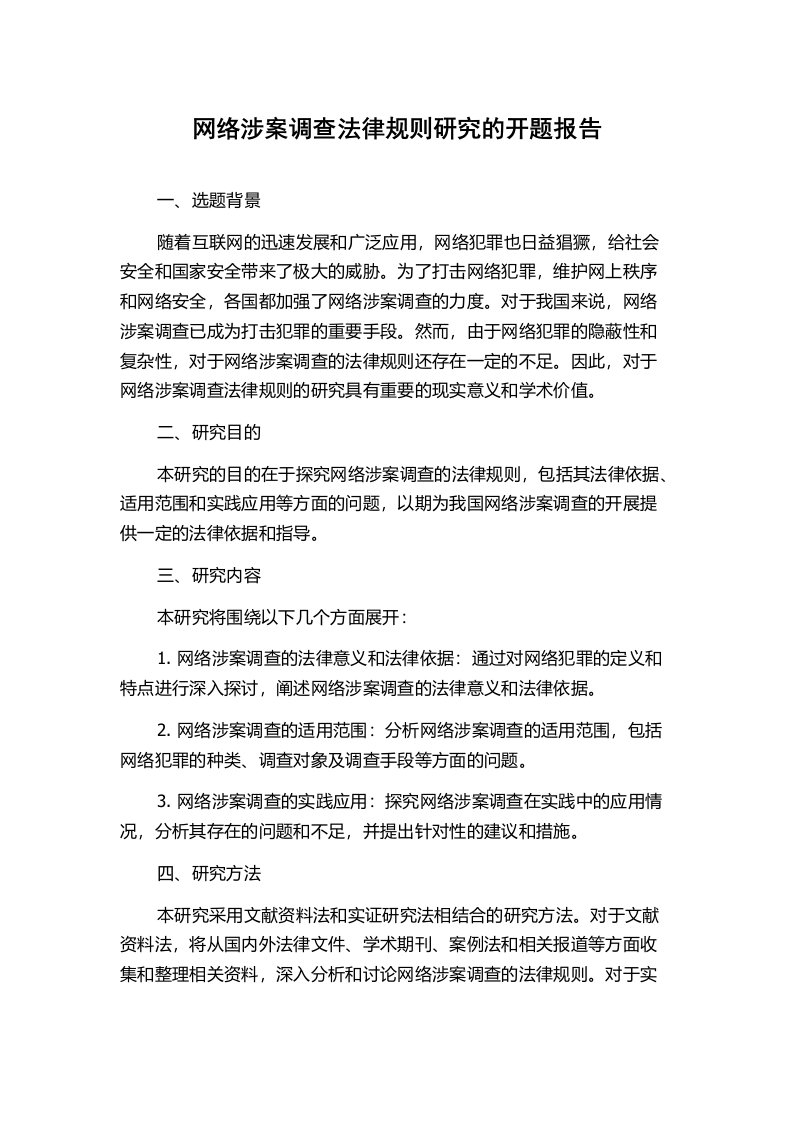 网络涉案调查法律规则研究的开题报告

一、选题背景

随着互联网的迅速发展和广泛应用，网络犯罪也日益猖獗，给社会安全和国家安全带来了极大的威胁。为了打击网络犯罪，维护网上秩序和网络安全，各国都加强了网络涉案调查的力度。对于我国来说，网络涉案调查已成为打击犯罪的重要手段。然而，由于网络犯罪的隐蔽性和复杂性，对于网络涉案调查的法律规则还存在一定的不足。因此，对于网络涉案调查法律规则的研究具有重要的现实意义和学术价值。

二、研究目的

本研究的目的在于探究网络涉案调查的法律规则，包括其法律依据、适用范围和实践应用等方面的问题，以期为我国网络涉案调查的开展提供一定的法律依据和指导。

三、研究内容

本研究将围绕以下几个方面展开：

1. 网络涉案调查的法律意义和法律依据：通过对网络犯罪的定义和特点进行深入探讨，阐述网络涉案调查的法律意义和法律依据。

2. 网络涉案调查的适用范围：分析网络涉案调查的适用范围，包括网络犯罪的种类、调查对象及调查手段等方面的问题。

3. 网络涉案调查的实践应用：探究网络涉案调查在实践中的应用情况，分析其存在的问题和不足，并提出针对性的建议和措施。

四、研究方法

本研究采用文献资料法和实证研究法相结合的研究方法。对于文献资料法，将从国内外法律文件、学术期刊、案例法和相关报道等方面收集和整理相关资料，深入分析和讨论网络涉案调查的法律规则。对于实